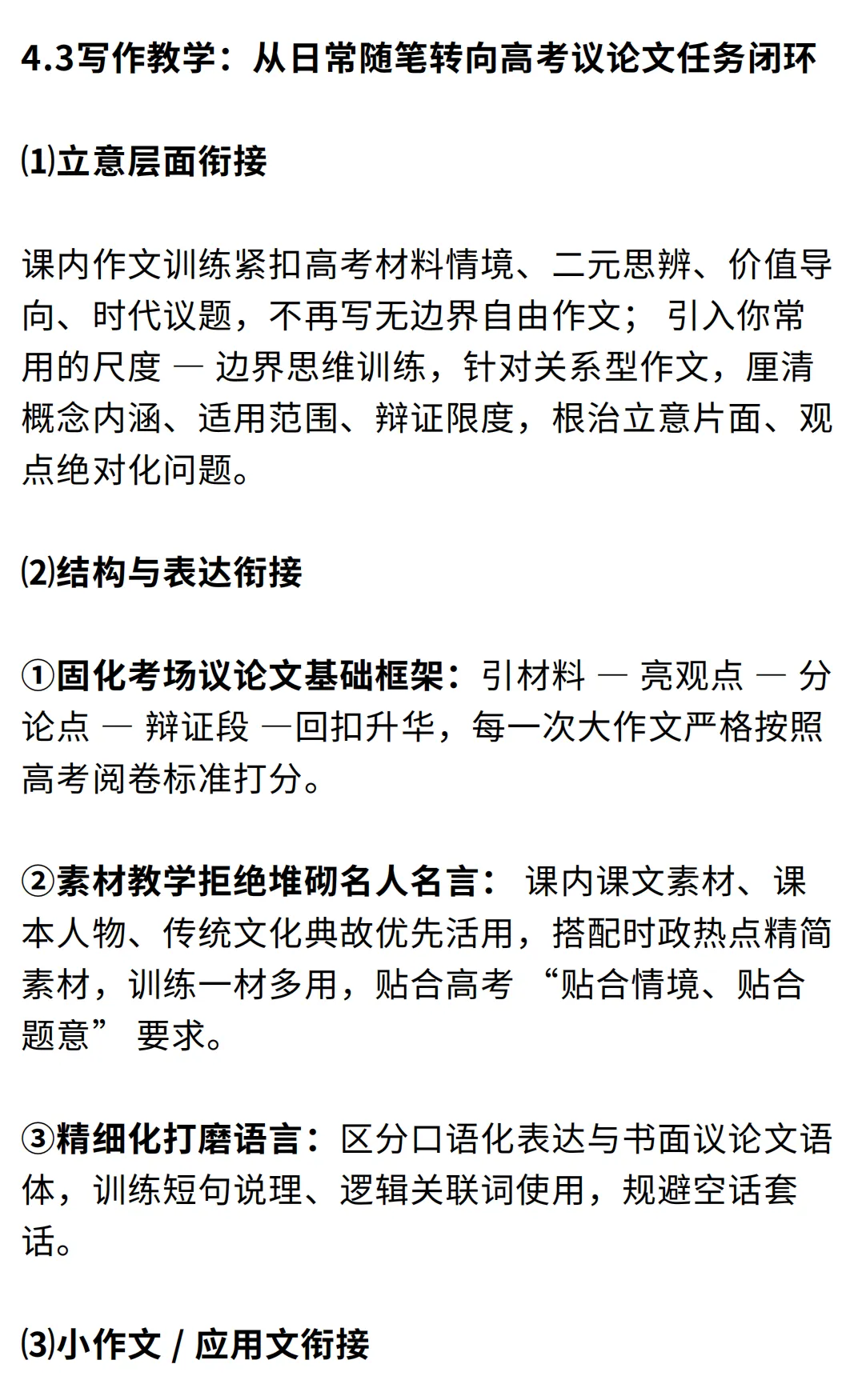 4.3写作教学：从日常随笔转向高考议论文任务闭环

⑴立意层面衔接

课内作文训练紧扣高考材料情境、二元思辨、价值导向、时代议题，不再写无边界自由作文； 引入你常用的尺度 — 边界思维训练，针对关系型作文，厘清概念内涵、适用范围、辩证限度，根治立意片面、观点绝对化问题。

⑵结构与表达衔接

①固化考场议论文基础框架：引材料 — 亮观点 — 分论点 — 辩证段 —回扣升华，每一次大作文严格按照高考阅卷标准打分。

②素材教学拒绝堆砌名人名言： 课内课文素材、课本人物、传统文化典故优先活用，搭配时政热点精简素材，训练一材多用，贴合高考 “贴合情境、贴合题意” 要求。

③精细化打磨语言：区分口语化表达与书面议论文语体，训练短句说理、逻辑关联词使用，规避空话套话。

⑶小作文 / 应用文衔接